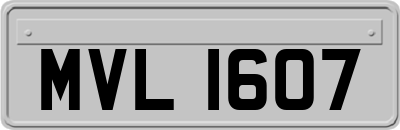 MVL 1607